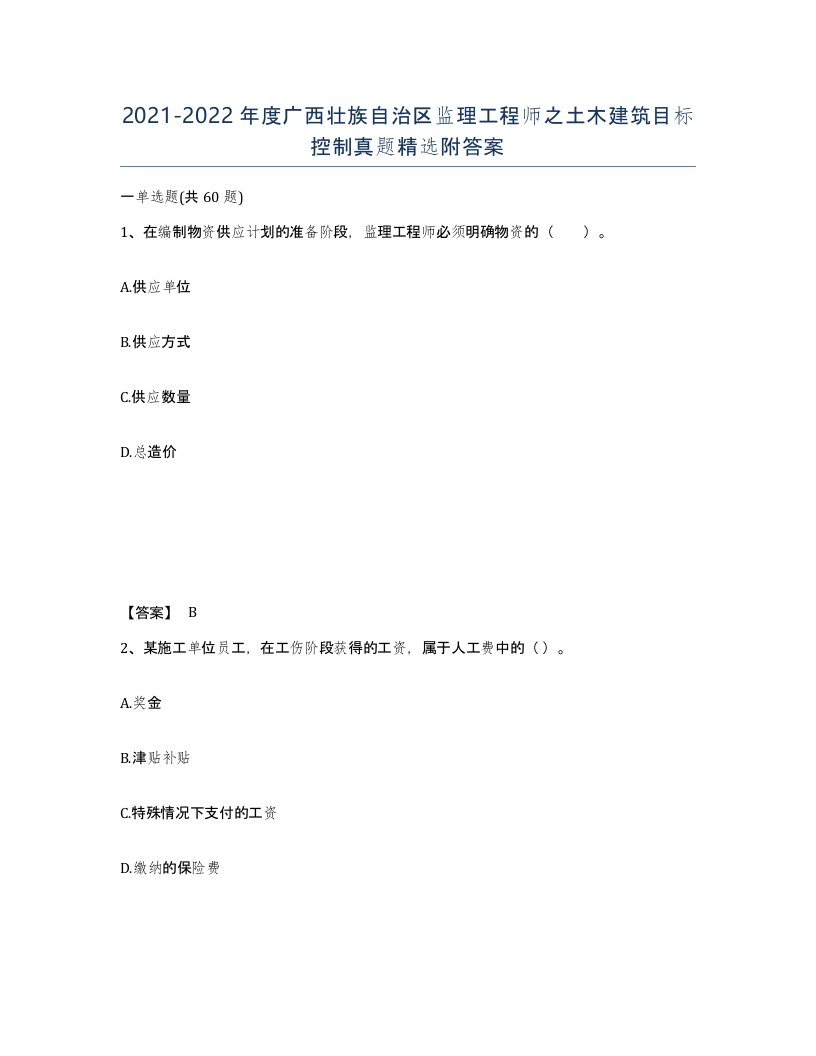 2021-2022年度广西壮族自治区监理工程师之土木建筑目标控制真题精选附答案

一单选题(共60题)

1、在编制物资供应计划的准备阶段，监理工程师必须明确物资的（　）。

A.供应单位

B.供应方式

C.供应数量

D.总造价

【答案】 B

2、某施工单位员工，在工伤阶段获得的工资，属于人工费中的（）。

A.奖金

B.津贴补贴

C.特殊情况下支付的工资

D.缴纳的保险费